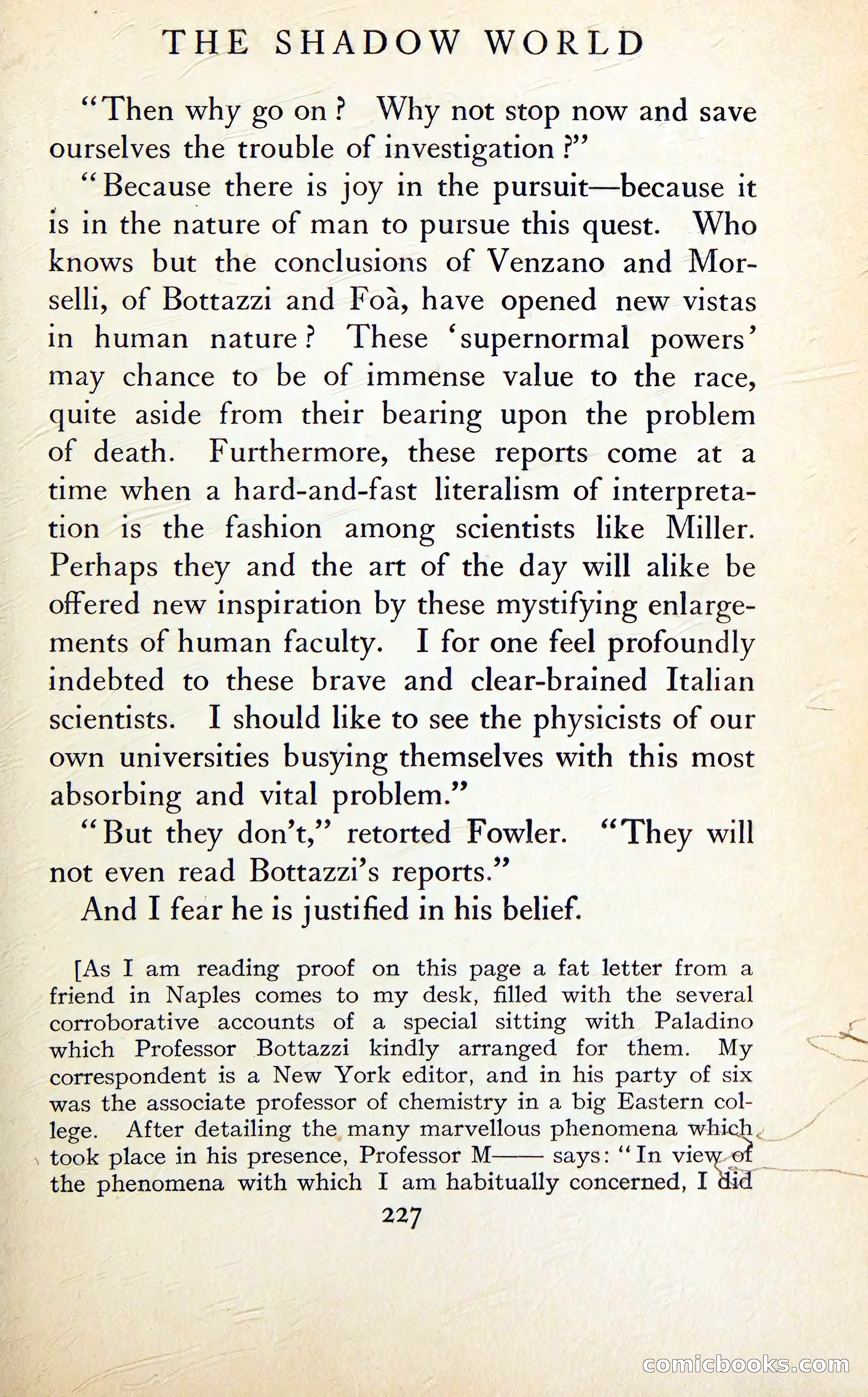 THE SHADOW WORLD

"Then why go on? Why not stop now and save ourselves the trouble of investigation?"

"Because there is joy in the pursuit—because it is in the nature of man to pursue this quest. Who knows but the conclusions of Venzano and Morselli, of Bottazzi and Foà, have opened new vistas in human nature? These 'supernormal powers' may chance to be of immense value to the race, quite aside from their bearing upon the problem of death. Furthermore, these reports come at a time when a hard-and-fast literalism of interpretation is the fashion among scientists like Miller. Perhaps they and the art of the day will alike be offered new inspiration by these mystifying enlargements of human faculty. I for one feel profoundly indebted to these brave and clear-brained Italian scientists. I should like to see the physicists of our own universities busying themselves with this most absorbing and vital problem."

"But they don't," retorted Fowler. "They will not even read Bottazzi's reports."

And I fear he is justified in his belief.

[As I am reading proof on this page a fat letter from a friend in Naples comes to my desk, filled with the several corroborative accounts of a special sitting with Paladino which Professor Bottazzi kindly arranged for them. My correspondent is a New York editor, and in his party of six was the associate professor of chemistry in a big Eastern college. After detailing the many marvellous phenomena which took place in his presence, Professor M—— says: "In view of the phenomena with which I am habitually concerned, I did

227

comicbooks.com